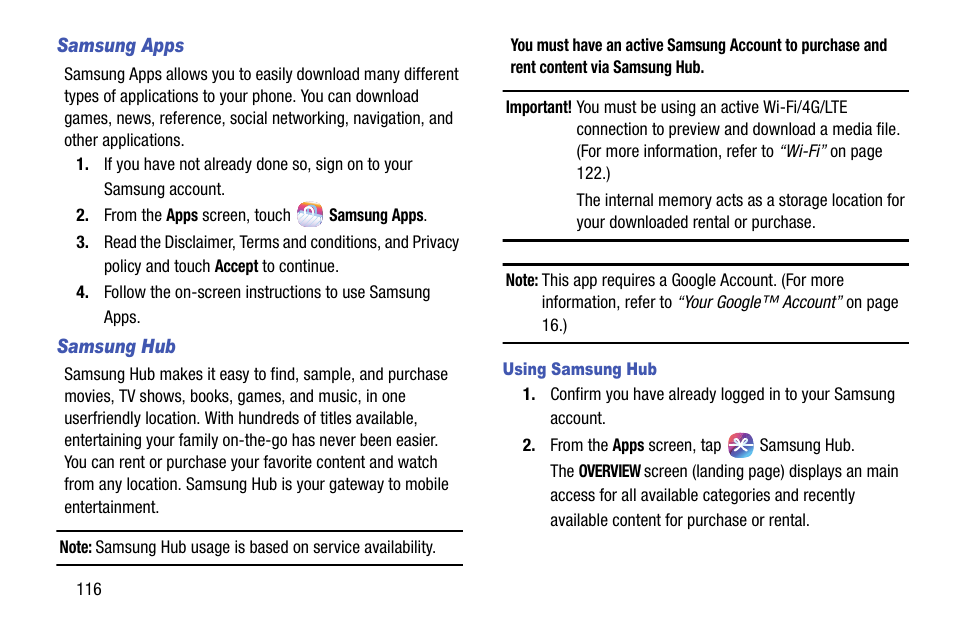 Samsung Apps

Samsung Apps allows you to easily download many different types of applications to your phone. You can download games, news, reference, social networking, navigation, and other applications.

1. If you have not already done so, sign on to your Samsung account.

2. From the Apps screen, touch Samsung Apps.

3. Read the Disclaimer, Terms and conditions, and Privacy policy and touch Accept to continue.

4. Follow the on-screen instructions to use Samsung Apps.

Samsung Hub

Samsung Hub makes it easy to find, sample, and purchase movies, TV shows, books, games, and music, in one userfriendly location. With hundreds of titles available, entertaining your family on-the-go has never been easier. You can rent or purchase your favorite content and watch from any location. Samsung Hub is your gateway to mobile entertainment.

Note: Samsung Hub usage is based on service availability.

116

You must have an active Samsung Account to purchase and rent content via Samsung Hub.

Important! You must be using an active Wi-Fi/4G/LTE connection to preview and download a media file. (For more information, refer to "Wi-Fi" on page 122.)

The internal memory acts as a storage location for your downloaded rental or purchase.

Note: This app requires a Google Account. (For more information, refer to "Your Google™ Account" on page 16.)

Using Samsung Hub

1. Confirm you have already logged in to your Samsung account.

2. From the Apps screen, tap Samsung Hub.

The OVERVIEW screen (landing page) displays an main access for all available categories and recently available content for purchase or rental.